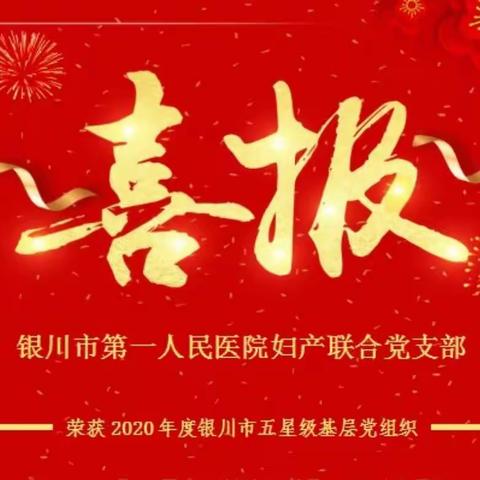 喜报

银川市第一人民医院妇产联合党支部

荣获 2020 年度银川市五星级基层党组织